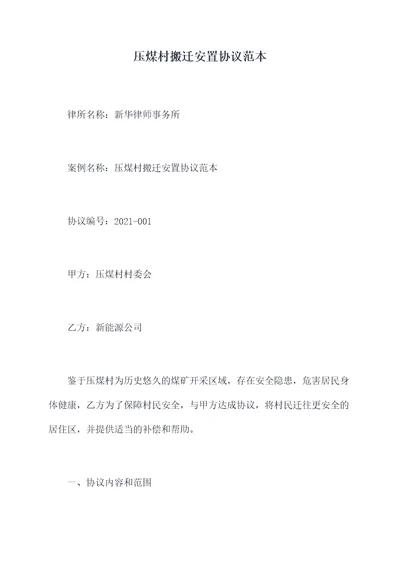 压煤村搬迁安置协议范本

律所名称：新华律师事务所

案例名称：压煤村搬迁安置协议范本

协议编号：2021-001

甲方：压煤村村委会

乙方：新能源公司

鉴于压煤村为历史悠久的煤矿开采区域，存在安全隐患，危害居民身体健康，乙方为了保障村民安全，与甲方达成协议，将村民迁往更安全的居住区，并提供适当的补偿和帮助。

一、协议内容和范围